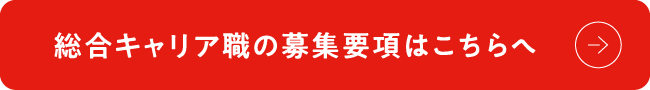 総合キャリア職の募集要項はこちらへ